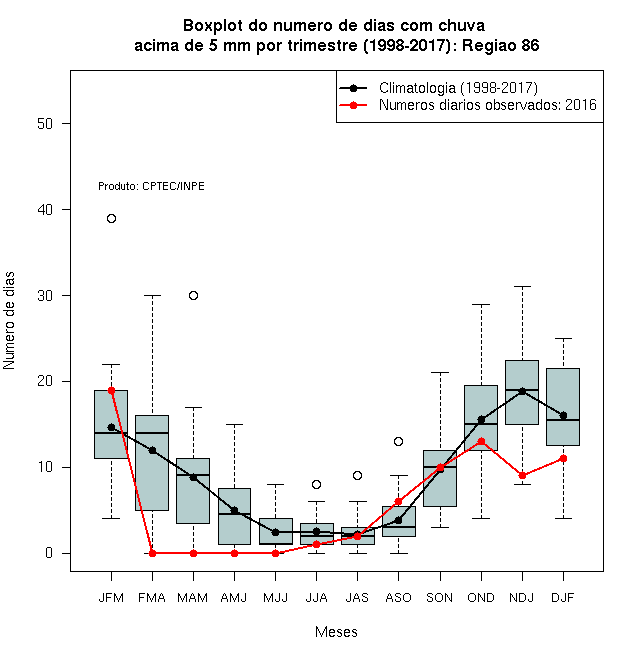 Boxplot do numero de dias com chuva
acima de 5 mm por trimestre (1998-2017): Regiao 86

Climatologia (1998-2017)
Numeros diarios observados: 2016

Produto: CPTEC/INPE

Numero de dias

50
40
30
20
10
0

JFM FMA MAM AMJ MJJ JJA JAS ASO SON OND NDJ DJF

Meses